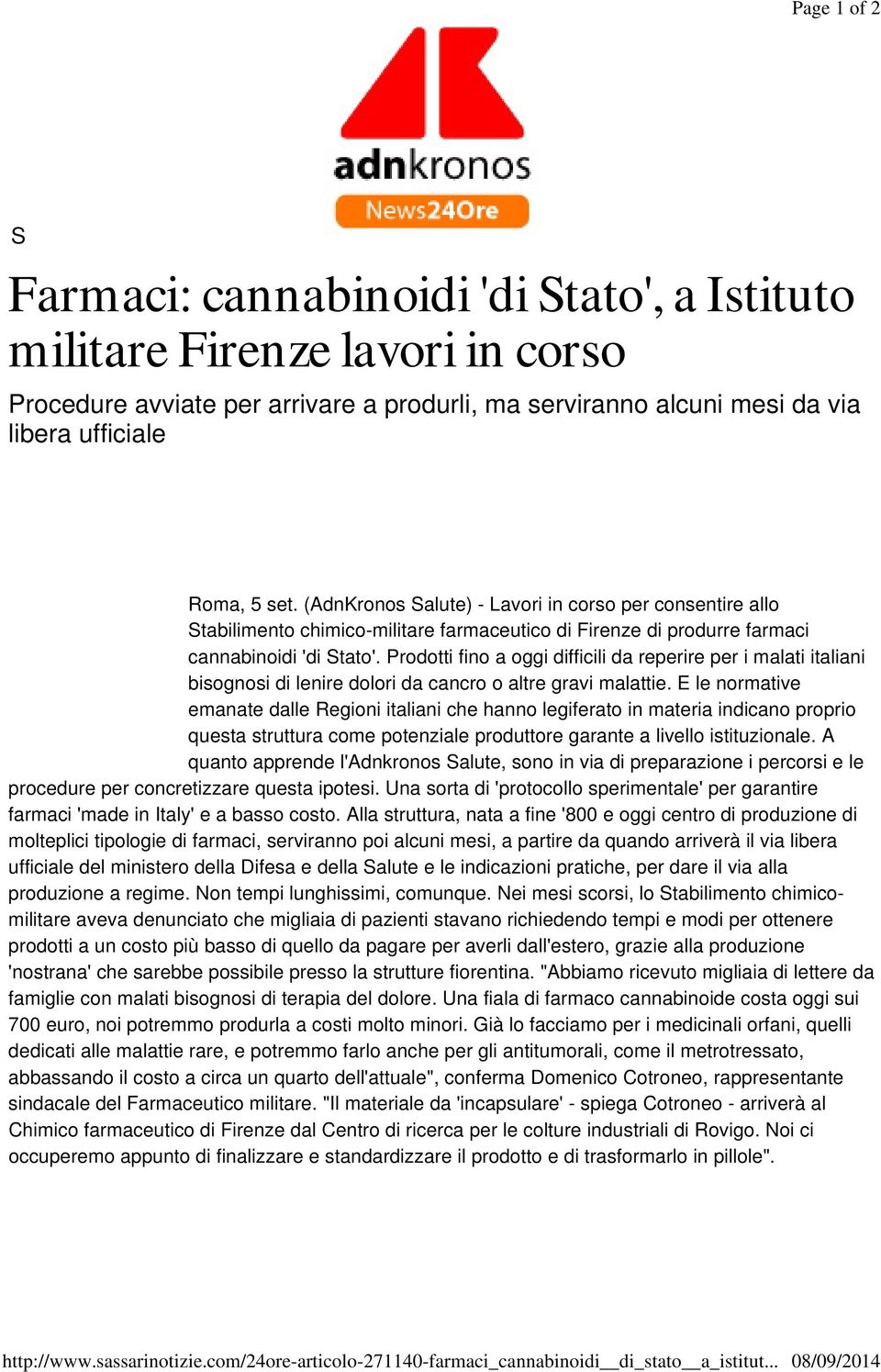 Page 1 of 2

adnkronos
News24Ore

S

Farmaci: cannabinoidi 'di Stato', a Istituto militare Firenze lavori in corso

Procedure avviate per arrivare a produrli, ma serviranno alcuni mesi da via libera ufficiale

Roma, 5 set. (AdnKronos Salute) - Lavori in corso per consentire allo Stabilimento chimico-militare farmaceutico di Firenze di produrre farmaci cannabinoidi 'di Stato'. Prodotti fino a oggi difficili da reperire per i malati italiani bisognosi di lenire dolori da cancro o altre gravi malattie. E le normative emanate dalle Regioni italiani che hanno legiferato in materia indicano proprio questa struttura come potenziale produttore garante a livello istituzionale. A quanto apprende l'Adnkronos Salute, sono in via di preparazione i percorsi e le procedure per concretizzare questa ipotesi. Una sorta di 'protocollo sperimentale' per garantire farmaci 'made in Italy' e a basso costo. Alla struttura, nata a fine '800 e oggi centro di produzione di molteplici tipologie di farmaci, serviranno poi alcuni mesi, a partire da quando arriverà il via libera ufficiale del ministero della Difesa e della Salute e le indicazioni pratiche, per dare il via alla produzione a regime. Non tempi lunghissimi, comunque. Nei mesi scorsi, lo Stabilimento chimico-militare aveva denunciato che migliaia di pazienti stavano richiedendo tempi e modi per ottenere prodotti a un costo più basso di quello da pagare per averli dall'estero, grazie alla produzione 'nostrana' che sarebbe possibile presso la strutture fiorentina. "Abbiamo ricevuto migliaia di lettere da famiglie con malati bisognosi di terapia del dolore. Una fiala di farmaco cannabinoide costa oggi sui 700 euro, noi potremmo produrla a costi molto minori. Già lo facciamo per i medicinali orfani, quelli dedicati alle malattie rare, e potremmo farlo anche per gli antitumorali, come il metrotressato, abbassando il costo a circa un quarto dell'attuale", conferma Domenico Cotroneo, rappresentante sindacale del Farmaceutico militare. "Il materiale da 'incapsulare' - spiega Cotroneo - arriverà al Chimico farmaceutico di Firenze dal Centro di ricerca per le colture industriali di Rovigo. Noi ci occuperemo appunto di finalizzare e standardizzare il prodotto e di trasformarlo in pillole".

http://www.sassarinotizie.com/24ore-articolo-271140-farmaci_cannabinoidi__di_stato__a_istitut... 08/09/2014